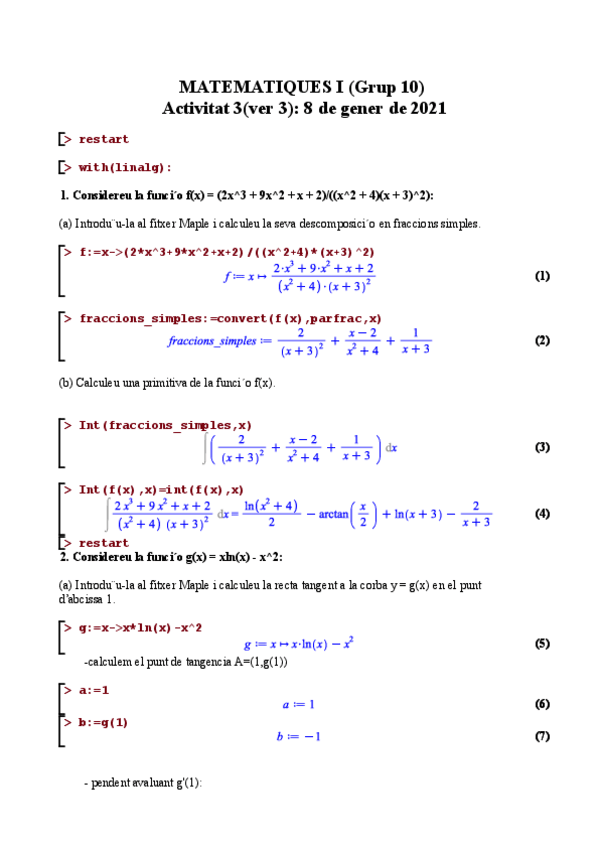 MATEMATIQUES I (Grup 10)
Activitat 3(ver 3): 8 de gener de 2021

> restart

> with(linalg):

1. Considereu la funci´o f(x) = (2x^3 + 9x^2 + x + 2)/((x^2 + 4)(x + 3)^2):

(a) Introdu¨u-la al fitxer Maple i calculeu la seva descomposici´o en fraccions simples.

> f:=x->(2*x^3+9*x^2+x+2)/((x^2+4)*(x+3)^2)

$f := x \mapsto \frac{2 \cdot x^3 + 9 \cdot x^2 + x + 2}{(x^2+4) \cdot (x+3)^2}$ (1)

> fraccions_simples:=convert(f(x),parfrac,x)

$fraccions\_simples := \frac{2}{(x+3)^2} + \frac{x-2}{x^2+4} + \frac{1}{x+3}$ (2)

(b) Calculeu una primitiva de la funci´o f(x).

> Int(fraccions_simples,x)

$\int \left( \frac{2}{(x+3)^2} + \frac{x-2}{x^2+4} + \frac{1}{x+3} \right) dx$ (3)

> Int(f(x),x)=int(f(x),x)

$\int \frac{2x^3 + 9x^2 + x + 2}{(x^2+4)(x+3)^2} dx = \frac{\ln(x^2+4)}{2} - \arctan\left(\frac{x}{2}\right) + \ln(x+3) - \frac{2}{x+3}$ (4)

> restart

2. Considereu la funci´o g(x) = xln(x) - x^2:

(a) Introdu¨u-la al fitxer Maple i calculeu la recta tangent a la corba y = g(x) en el punt d'abcissa 1.

> g:=x->x*ln(x)-x^2

$g := x \mapsto x \cdot \ln(x) - x^2$ (5)

-calculem el punt de tangencia A=(1,g(1))

> a:=1

$a := 1$ (6)

> b:=g(1)

$b := -1$ (7)

- pendent avaluant g'(1):